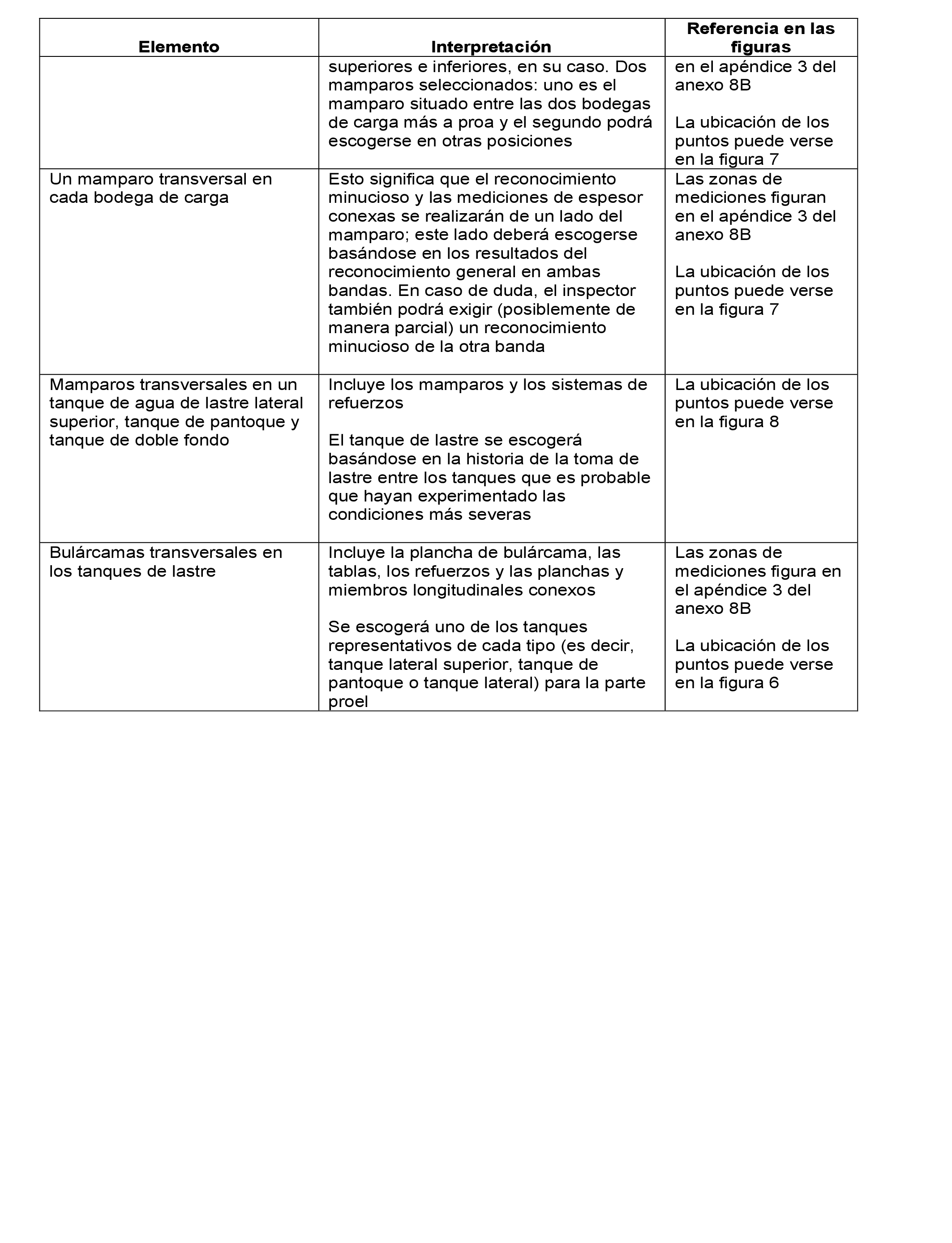 | Elemento | Interpretación | Referencia en las figuras |
|---|---|---|
| | superiores e inferiores, en su caso. Dos mamparos seleccionados: uno es el mamparo situado entre las dos bodegas de carga más a proa y el segundo podrá escogerse en otras posiciones | en el apéndice 3 del anexo 8B<br><br>La ubicación de los puntos puede verse en la figura 7 |
| Un mamparo transversal en cada bodega de carga | Esto significa que el reconocimiento minucioso y las mediciones de espesor conexas se realizarán de un lado del mamparo; este lado deberá escogerse basándose en los resultados del reconocimiento general en ambas bandas. En caso de duda, el inspector también podrá exigir (posiblemente de manera parcial) un reconocimiento minucioso de la otra banda | Las zonas de mediciones figuran en el apéndice 3 del anexo 8B<br><br>La ubicación de los puntos puede verse en la figura 7 |
| Mamparos transversales en un tanque de agua de lastre lateral superior, tanque de pantoque y tanque de doble fondo | Incluye los mamparos y los sistemas de refuerzos<br><br>El tanque de lastre se escogerá basándose en la historia de la toma de lastre entre los tanques que es probable que hayan experimentado las condiciones más severas | La ubicación de los puntos puede verse en la figura 8 |
| Bulárcamas transversales en los tanques de lastre | Incluye la plancha de bulárcama, las tablas, los refuerzos y las planchas y miembros longitudinales conexos<br><br>Se escogerá uno de los tanques representativos de cada tipo (es decir, tanque lateral superior, tanque de pantoque o tanque lateral) para la parte proel | Las zonas de mediciones figura en el apéndice 3 del anexo 8B<br><br>La ubicación de los puntos puede verse en la figura 6 |